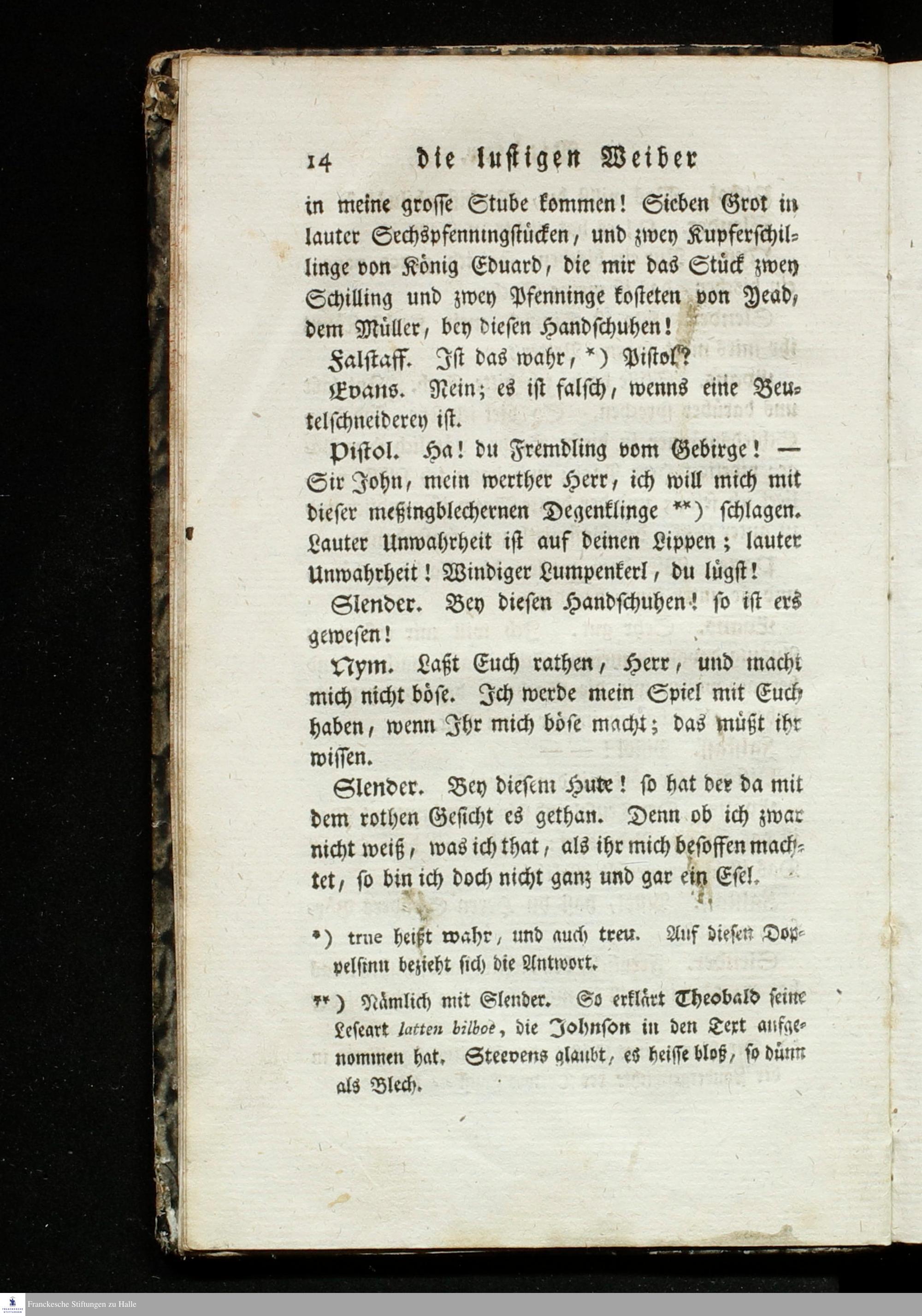 14 die lustigen Weiber

in meine grosse Stube kommen! Sieben Grot in lauter Sechspfenningstücken, und zwey Kupferschillinge von König Eduard, die mir das Stück zwey Schilling und zwey Pfenninge kosteten von Yead, dem Müller, bey diesen Handschuhen!

Falstaff. Ist das wahr, *) Pistol?

Evans. Nein; es ist falsch, wenns eine Beutelschneiderey ist.

Pistol. Ha! du Fremdling vom Gebirge! — Sir John, mein werther Herr, ich will mich mit dieser meßingblechernen Degenklinge **) schlagen. Lauter Unwahrheit ist auf deinen Lippen; lauter Unwahrheit! Windiger Lumpenkerl, du lügst!

Slender. Bey diesen Handschuhen! so ist ers gewesen!

Nym. Laßt Euch rathen, Herr, und macht mich nicht böse. Ich werde mein Spiel mit Euch haben, wenn Ihr mich böse macht; das müßt ihr wissen.

Slender. Bey diesem Hute! so hat der da mit dem rothen Gesicht es gethan. Denn ob ich zwar nicht weiß, was ich that, als ihr mich besoffen machtet, so bin ich doch nicht ganz und gar ein Esel.

*) true heißt wahr, und auch treu. Auf diesen Doppelsinn bezieht sich die Antwort.

**) Nämlich mit Slender. So erklärt Theobald seine Leseart latten bilboe, die Johnson in den Text aufgenommen hat. Steevens glaubt, es heisse bloß, so dünn als Blech.

Franckesche Stiftungen zu Halle